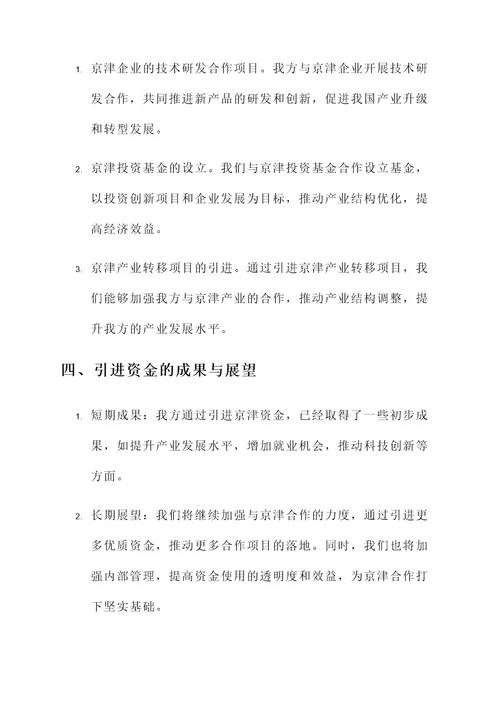 1. 京津企业的技术研发合作项目。我方与京津企业开展技术研发合作，共同推进新产品的研发和创新，促进我国产业升级和转型发展。

2. 京津投资基金的设立。我们与京津投资基金合作设立基金，以投资创新项目和企业发展为目标，推动产业结构优化，提高经济效益。

3. 京津产业转移项目的引进。通过引进京津产业转移项目，我们能够加强我方与京津产业的合作，推动产业结构调整，提升我方的产业发展水平。

四、引进资金的成果与展望

1. 短期成果：我方通过引进京津资金，已经取得了一些初步成果，如提升产业发展水平，增加就业机会，推动科技创新等方面。

2. 长期展望：我们将继续加强与京津合作的力度，通过引进更多优质资金，推动更多合作项目的落地。同时，我们也将加强内部管理，提高资金使用的透明度和效益，为京津合作打下坚实基础。